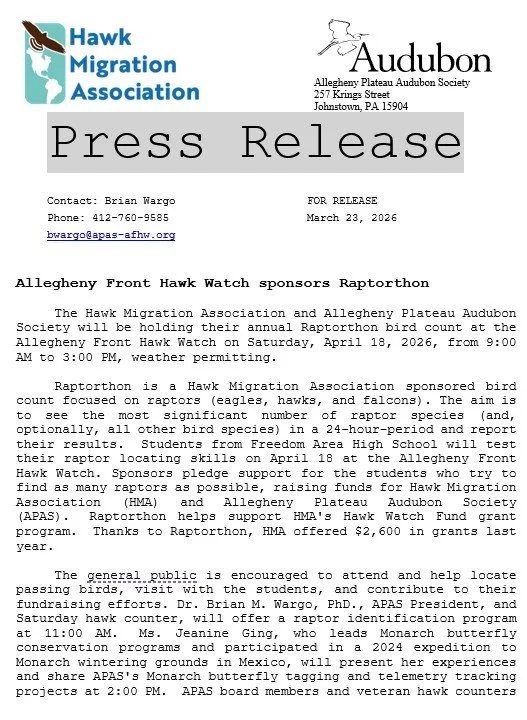 Hawk Migration Association

Audubon

Allegheny Plateau Audubon Society
257 Krings Street
Johnstown, PA 15904

Press Release

Contact: Brian Wargo
Phone: 412-760-9585
bwargo@apas-afhw.org

FOR RELEASE
March 23, 2026

Allegheny Front Hawk Watch sponsors Raptorthon

The Hawk Migration Association and Allegheny Plateau Audubon Society will be holding their annual Raptorthon bird count at the Allegheny Front Hawk Watch on Saturday, April 18, 2026, from 9:00 AM to 3:00 PM, weather permitting.

Raptorthon is a Hawk Migration Association sponsored bird count focused on raptors (eagles, hawks, and falcons). The aim is to see the most significant number of raptor species (and, optionally, all other bird species) in a 24-hour-period and report their results. Students from Freedom Area High School will test their raptor locating skills on April 18 at the Allegheny Front Hawk Watch. Sponsors pledge support for the students who try to find as many raptors as possible, raising funds for Hawk Migration Association (HMA) and Allegheny Plateau Audubon Society (APAS). Raptorthon helps support HMA's Hawk Watch Fund grant program. Thanks to Raptorthon, HMA offered $2,600 in grants last year.

The general public is encouraged to attend and help locate passing birds, visit with the students, and contribute to their fundraising efforts. Dr. Brian M. Wargo, PhD., APAS President, and Saturday hawk counter, will offer a raptor identification program at 11:00 AM. Ms. Jeanine Ging, who leads Monarch butterfly conservation programs and participated in a 2024 expedition to Monarch wintering grounds in Mexico, will present her experiences and share APAS's Monarch butterfly tagging and telemetry tracking projects at 2:00 PM. APAS board members and veteran hawk counters